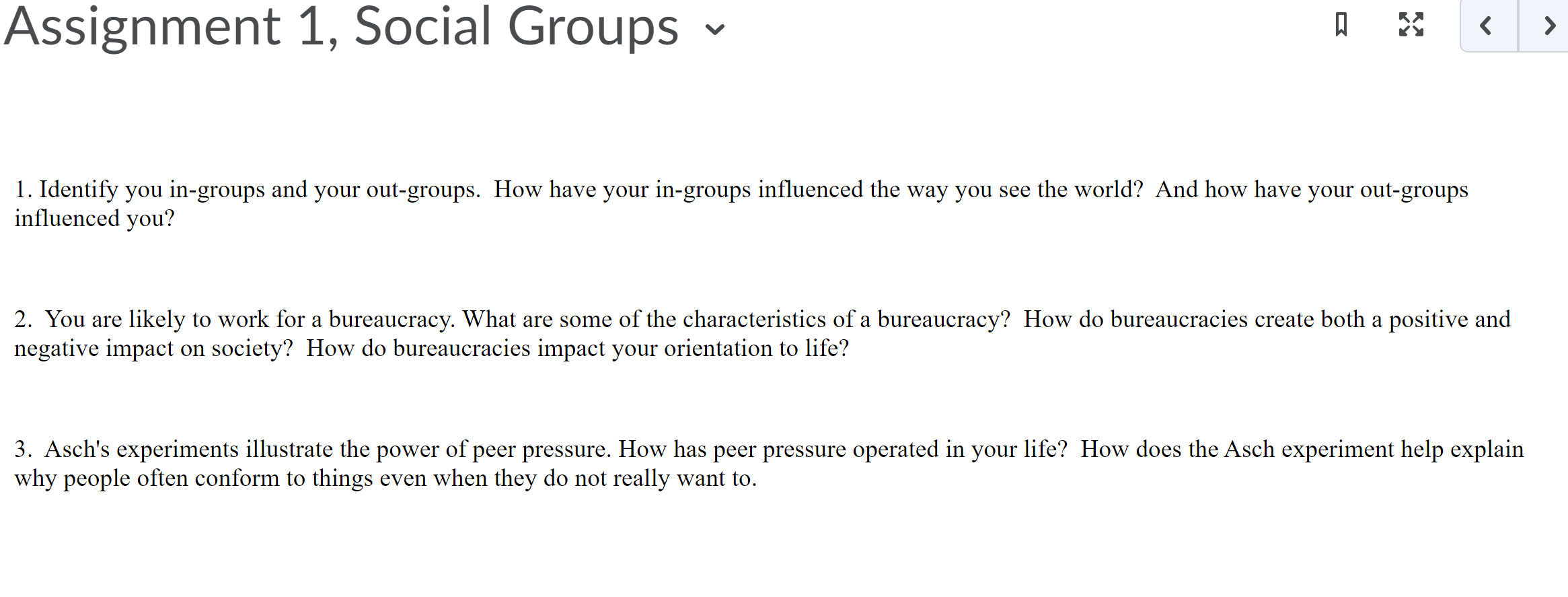 Assignment 1, Social Groups

1. Identify you in-groups and your out-groups. How have your in-groups influenced the way you see the world? And how have your out-groups influenced you?

2. You are likely to work for a bureaucracy. What are some of the characteristics of a bureaucracy? How do bureaucracies create both a positive and negative impact on society? How do bureaucracies impact your orientation to life?

3. Asch's experiments illustrate the power of peer pressure. How has peer pressure operated in your life? How does the Asch experiment help explain why people often conform to things even when they do not really want to.